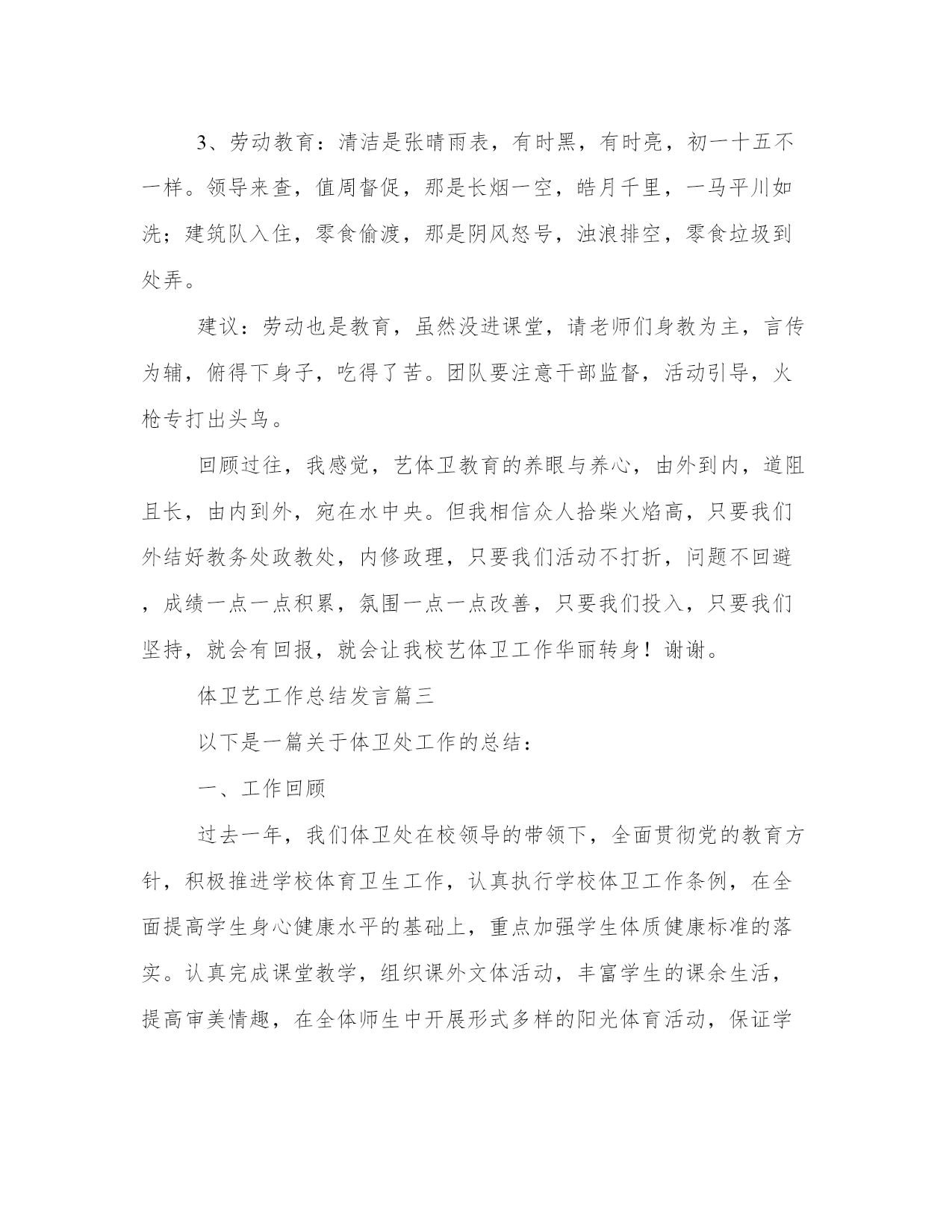 3、劳动教育：清洁是张晴雨表，有时黑，有时亮，初一十五不一样。领导来查，值周督促，那是长烟一空，皓月千里，一马平川如洗；建筑队入住，零食偷渡，那是阴风怒号，浊浪排空，零食垃圾到处弄。

建议：劳动也是教育，虽然没进课堂，请老师们身教为主，言传为辅，俯得下身子，吃得了苦。团队要注意干部监督，活动引导，火枪专打出头鸟。

回顾过往，我感觉，艺体卫教育的养眼与养心，由外到内，道阻且长，由内到外，宛在水中央。但我相信众人拾柴火焰高，只要我们外结好教务处政教处，内修政理，只要我们活动不打折，问题不回避，成绩一点一点积累，氛围一点一点改善，只要我们投入，只要我们坚持，就会有回报，就会让我校艺体卫工作华丽转身！谢谢。

体卫艺工作总结发言篇三

以下是一篇关于体卫处工作的总结：

一、工作回顾

过去一年，我们体卫处在校领导的带领下，全面贯彻党的教育方针，积极推进学校体育卫生工作，认真执行学校体卫工作条例，在全面提高学生身心健康水平的基础上，重点加强学生体质健康标准的落实。认真完成课堂教学，组织课外文体活动，丰富学生的课余生活，提高审美情趣，在全体师生中开展形式多样的阳光体育活动，保证学